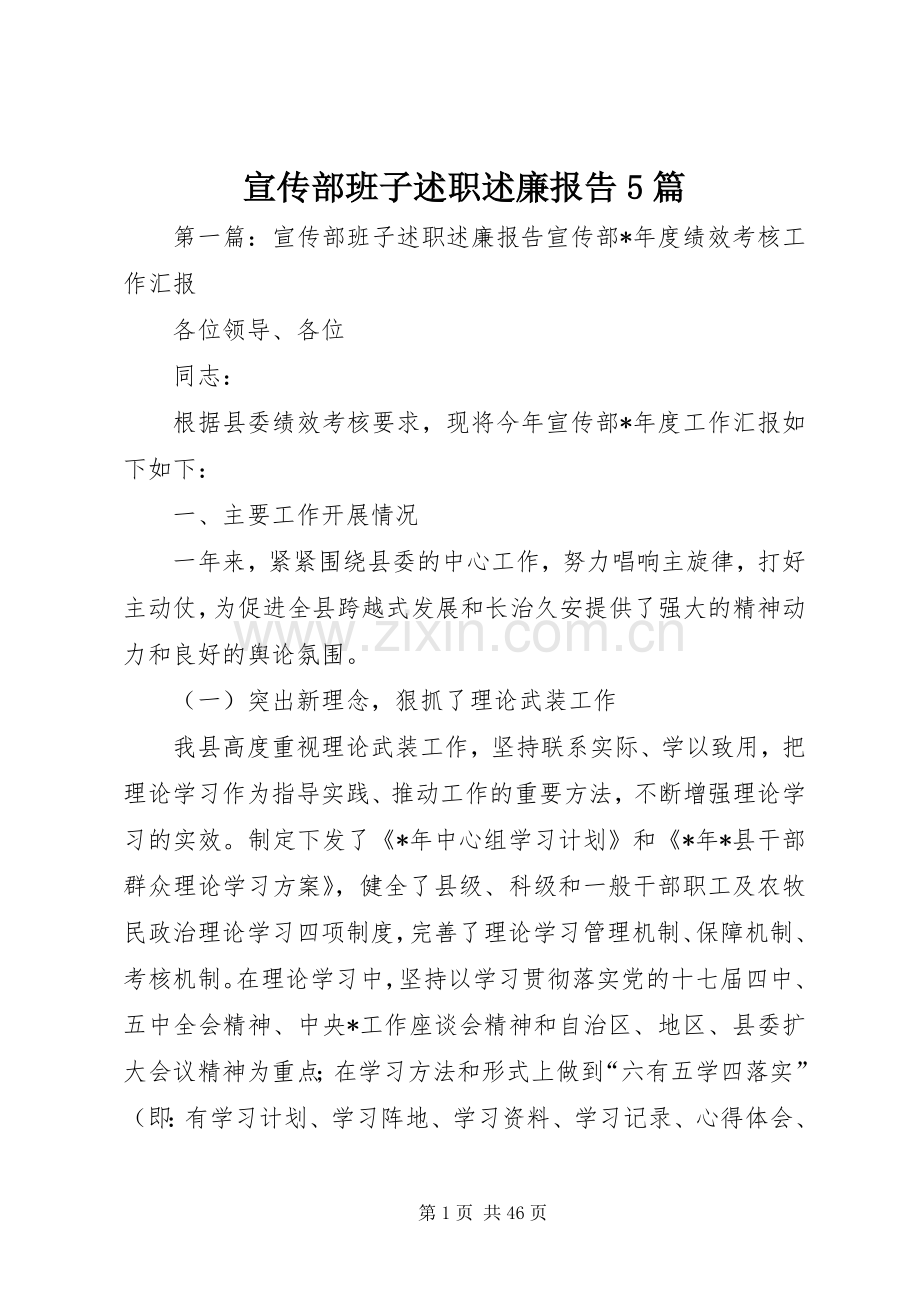 宣传部班子述职述廉报告5篇

第一篇：宣传部班子述职述廉报告宣传部*年度绩效考核工作汇报

各位领导、各位

同志：

根据县委绩效考核要求，现将今年宣传部*年度工作汇报如下如下：

一、主要工作开展情况

一年来，紧紧围绕县委的中心工作，努力唱响主旋律，打好主动仗，为促进全县跨越式发展和长治久安提供了强大的精神动力和良好的舆论氛围。

（一）突出新理念，狠抓了理论武装工作

我县高度重视理论武装工作，坚持联系实际、学以致用，把理论学习作为指导实践、推动工作的重要方法，不断增强理论学习的实效。制定下发了《*年中心组学习计划》和《*年*县干部群众理论学习方案》，健全了县级、科级和一般干部职工及农牧民政治理论学习四项制度，完善了理论学习管理机制、保障机制、考核机制。在理论学习中，坚持以学习贯彻落实党的十七届四中、五中全会精神、中央*工作座谈会精神和自治区、地区、县委扩大会议精神为重点；在学习方法和形式上做到“六有五学四落实”（即：有学习计划、学习阵地、学习资料、学习记录、心得体会、

第1页 共46页

www.zixin.com.cn